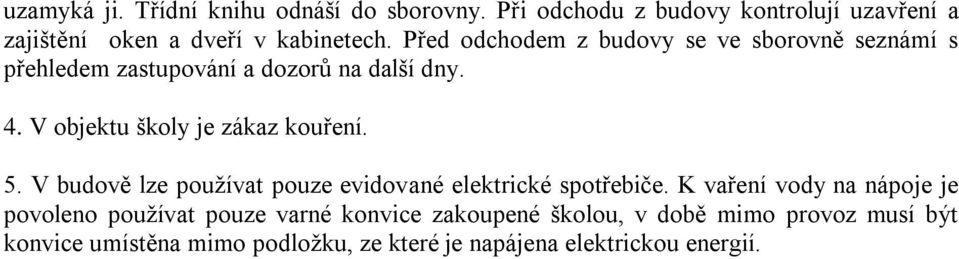 uzamyká ji. Třídní knihu odnáší do sborovny. Při odchodu z budovy kontrolují uzavření a zajištění oken a dveří v kabinetech. Před odchodem z budovy se ve sborovně seznámí s přehledem zastupování a dozorů na další dny.

4. V objektu školy je zákaz kouření.

5. V budově lze používat pouze evidované elektrické spotřebiče. K vaření vody na nápoje je povoleno používat pouze varné konvice zakoupené školou, v době mimo provoz musí být konvice umístěna mimo podložku, ze které je napájena elektrickou energií.